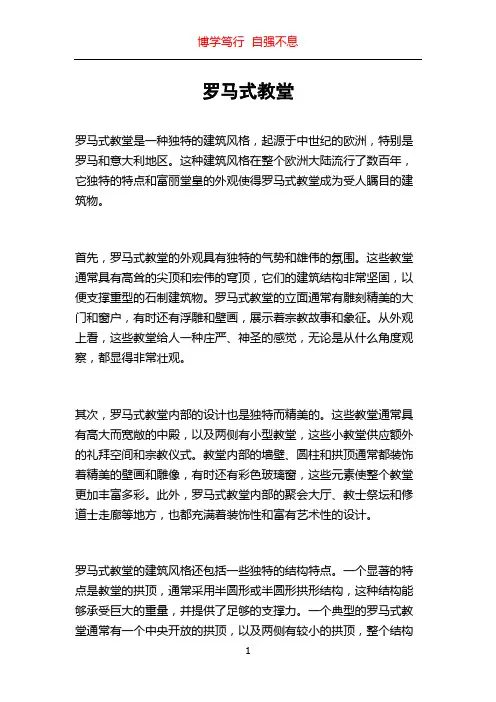 博学笃行 自强不息

罗马式教堂

罗马式教堂是一种独特的建筑风格，起源于中世纪的欧洲，特别是罗马和意大利地区。这种建筑风格在整个欧洲大陆流行了数百年，它独特的特点和富丽堂皇的外观使得罗马式教堂成为受人瞩目的建筑物。

首先，罗马式教堂的外观具有独特的气势和雄伟的氛围。这些教堂通常具有高耸的尖顶和宏伟的穹顶，它们的建筑结构非常坚固，以便支撑重型的石制建筑物。罗马式教堂的立面通常有雕刻精美的大门和窗户，有时还有浮雕和壁画，展示着宗教故事和象征。从外观上看，这些教堂给人一种庄严、神圣的感觉，无论是从什么角度观察，都显得非常壮观。

其次，罗马式教堂内部的设计也是独特而精美的。这些教堂通常具有高大而宽敞的中殿，以及两侧有小型教堂，这些小教堂供应额外的礼拜空间和宗教仪式。教堂内部的墙壁、圆柱和拱顶通常都装饰着精美的壁画和雕像，有时还有彩色玻璃窗，这些元素使整个教堂更加丰富多彩。此外，罗马式教堂内部的聚会大厅、教士祭坛和修道士走廊等地方，也都充满着装饰性和富有艺术性的设计。

罗马式教堂的建筑风格还包括一些独特的结构特点。一个显著的特点是教堂的拱顶，通常采用半圆形或半圆形拱形结构，这种结构能够承受巨大的重量，并提供了足够的支撑力。一个典型的罗马式教堂通常有一个中央开放的拱顶，以及两侧有较小的拱顶，整个结构

1